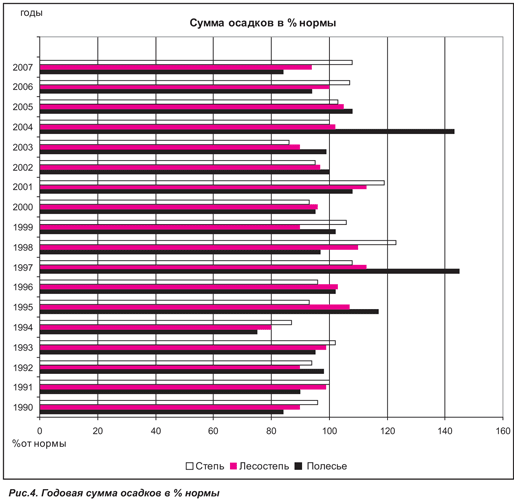 годы

Сумма осадков в % нормы

2007
2006
2005
2004
2003
2002
2001
2000
1999
1998
1997
1996
1995
1994
1993
1992
1991
1990

0 20 40 60 80 100 120 140 160

%от нормы

Степь Лесостепь Полесье

Рис.4. Годовая сумма осадков в % нормы